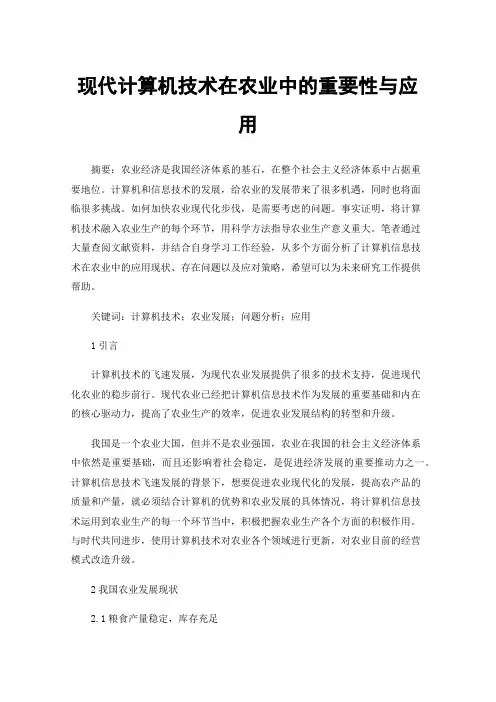 现代计算机技术在农业中的重要性与应用

摘要：农业经济是我国经济体系的基石，在整个社会主义经济体系中占据重要地位。计算机和信息技术的发展，给农业的发展带来了很多机遇，同时也将面临很多挑战。如何加快农业现代化步伐，是需要考虑的问题。事实证明，将计算机技术融入农业生产的每个环节，用科学方法指导农业生产意义重大。笔者通过大量查阅文献资料，并结合自身学习工作经验，从多个方面分析了计算机信息技术在农业中的应用现状、存在问题以及应对策略，希望可以为未来研究工作提供帮助。

关键词：计算机技术；农业发展；问题分析；应用

1 引言

计算机技术的飞速发展，为现代农业发展提供了很多的技术支持，促进现代化农业的稳步前行。现代农业已经把计算机信息技术作为发展的重要基础和内在的核心驱动力，提高了农业生产的效率，促进农业发展结构的转型和升级。

我国是一个农业大国，但并不是农业强国，农业在我国的社会主义经济体系中依然是重要基础，而且还影响着社会稳定，是促进经济发展的重要推动力之一。计算机信息技术飞速发展的背景下，想要促进农业现代化的发展，提高农产品的质量和产量，就必须结合计算机的优势和农业发展的具体情况，将计算机信息技术运用到农业生产的每一个环节当中，积极把握农业生产各个方面的积极作用。与时代共同进步，使用计算机技术对农业各个领域进行更新，对农业目前的经营模式改造升级。

2 我国农业发展现状

2.1 粮食产量稳定，库存充足